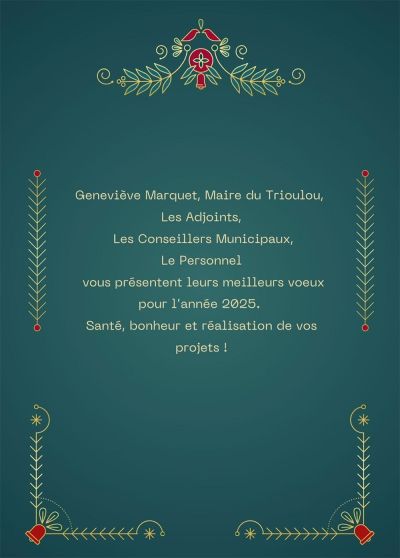 Geneviève Marquet, Maire du Trioulou,
Les Adjoints,
Les Conseillers Municipaux,
Le Personnel
vous présentent leurs meilleurs voeux pour l'année 2025.
Santé, bonheur et réalisation de vos projets !